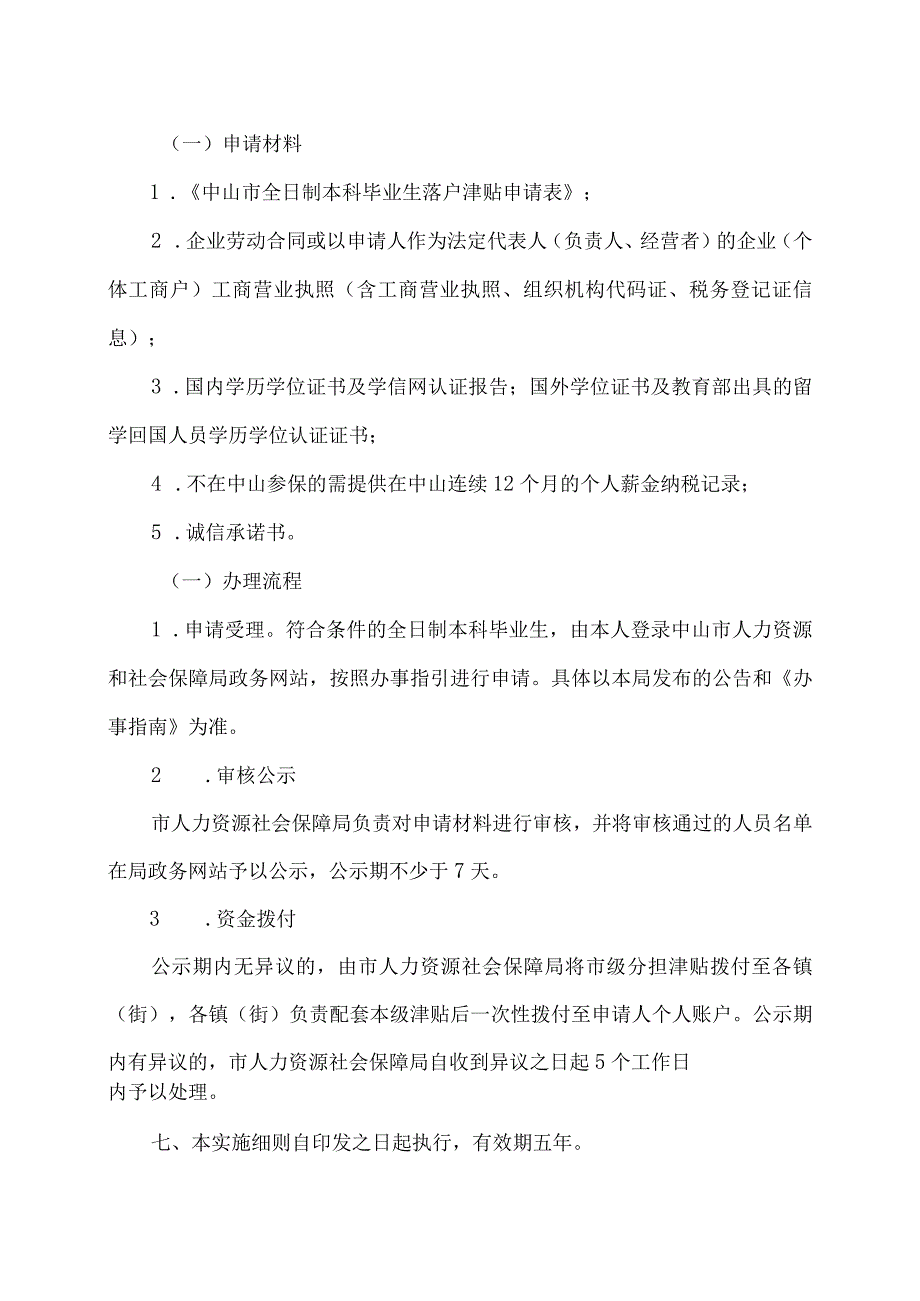 （一）申请材料

1．《中山市全日制本科毕业生落户津贴申请表》；

2．企业劳动合同或以申请人作为法定代表人（负责人、经营者）的企业（个体工商户）工商营业执照（含工商营业执照、组织机构代码证、税务登记证信息）；

3．国内学历学位证书及学信网认证报告；国外学位证书及教育部出具的留学回国人员学历学位认证证书；

4．不在中山参保的需提供在中山连续12个月的个人薪金纳税记录；

5．诚信承诺书。

（一）办理流程

1．申请受理。符合条件的全日制本科毕业生，由本人登录中山市人力资源和社会保障局政务网站，按照办事指引进行申请。具体以本局发布的公告和《办事指南》为准。

2　．审核公示

市人力资源社会保障局负责对申请材料进行审核，并将审核通过的人员名单在局政务网站予以公示，公示期不少于7天。

3　．资金拨付

公示期内无异议的，由市人力资源社会保障局将市级分担津贴拨付至各镇（街），各镇（街）负责配套本级津贴后一次性拨付至申请人个人账户。公示期内有异议的，市人力资源社会保障局自收到异议之日起5个工作日内予以处理。

七、本实施细则自印发之日起执行，有效期五年。